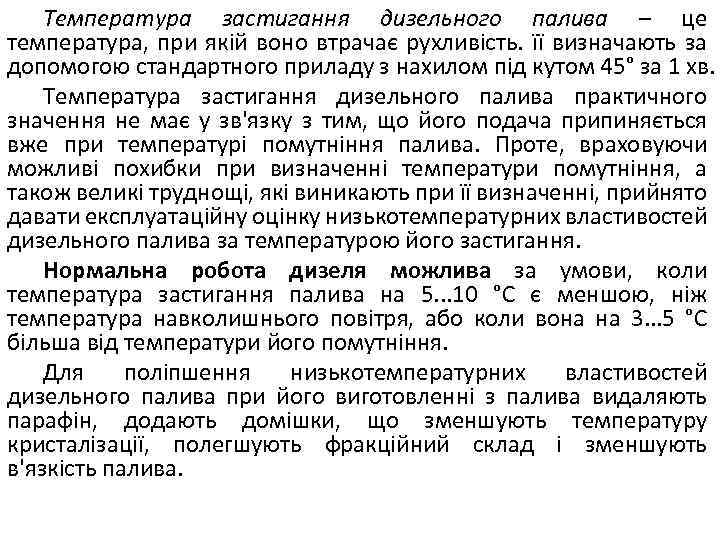 Температура застигання дизельного палива – це температура, при якій воно втрачає рухливість. її визначають за допомогою стандартного приладу з нахилом під кутом 45° за 1 хв.

Температура застигання дизельного палива практичного значення не має у зв'язку з тим, що його подача припиняється вже при температурі помутніння палива. Проте, враховуючи можливі похибки при визначенні температури помутніння, а також великі труднощі, які виникають при її визначенні, прийнято давати експлуатаційну оцінку низькотемпературних властивостей дизельного палива за температурою його застигання.

Нормальна робота дизеля можлива за умови, коли температура застигання палива на 5...10 °С є меншою, ніж температура навколишнього повітря, або коли вона на 3...5 °С більша від температури його помутніння.

Для поліпшення низькотемпературних властивостей дизельного палива при його виготовленні з палива видаляють парафін, додають домішки, що зменшують температуру кристалізації, полегшують фракційний склад і зменшують в'язкість палива.